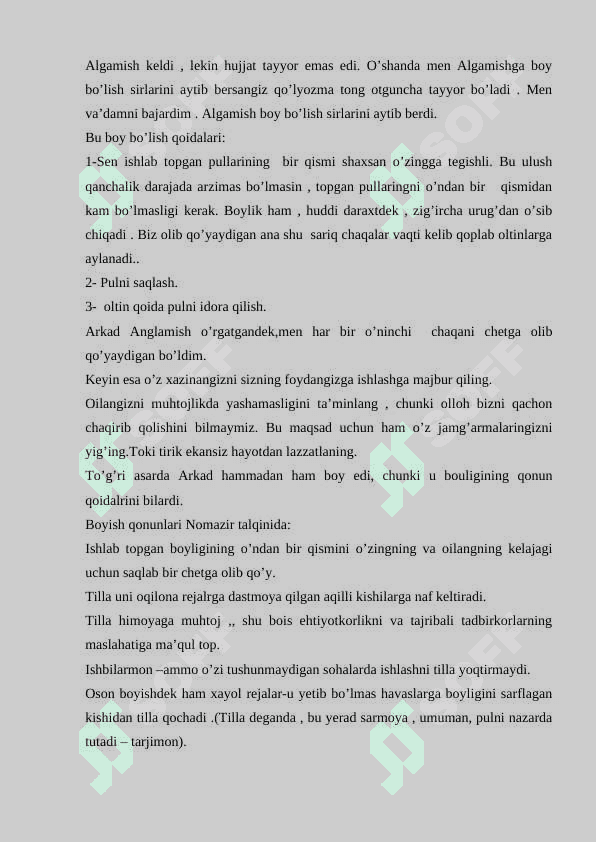 Algamish keldi , lekin hujjat tayyor emas edi. O’shanda men Algamishga boy bo’lish sirlarini aytib bersangiz qo’lyozma tong otguncha tayyor bo’ladi . Men va’damni bajardim . Algamish boy bo’lish sirlarini aytib berdi.

Bu boy bo’lish qoidalari:

1-Sen ishlab topgan pullarining bir qismi shaxsan o’zingga tegishli. Bu ulush qanchalik darajada arzimas bo’lmasin , topgan pullaringni o’ndan bir qismidan kam bo’lmasligi kerak. Boylik ham , huddi daraxtdek , zig’ircha urug’dan o’sib chiqadi . Biz olib qo’yaydigan ana shu sariq chaqalar vaqti kelib qoplab oltinlarga aylanadi..

2- Pulni saqlash.

3- oltin qoida pulni idora qilish.

Arkad Anglamish o’rgatgandek,men har bir o’ninchi chaqani chetga olib qo’yaydigan bo’ldim.

Keyin esa o’z xazinangizni sizning foydangizga ishlashga majbur qiling.

Oilangizni muhtojlikda yashamasligini ta’minlang , chunki olloh bizni qachon chaqirib qolishini bilmaymiz. Bu maqsad uchun ham o’z jamg’armalaringizni yig’ing.Toki tirik ekansiz hayotdan lazzatlaning.

To’g’ri asarda Arkad hammadan ham boy edi, chunki u bouligining qonun qoidalrini bilardi.

Boyish qonunlari Nomazir talqinida:

Ishlab topgan boyligining o’ndan bir qismini o’zingning va oilangning kelajagi uchun saqlab bir chetga olib qo’y.

Tilla uni oqilona rejalrga dastmoya qilgan aqilli kishilarga naf keltiradi.

Tilla himoyaga muhtoj ,, shu bois ehtiyotkorlikni va tajribali tadbirkorlarning maslahatiga ma’qul top.

Ishbilarmon –ammo o’zi tushunmaydigan sohalarda ishlashni tilla yoqtirmaydi.

Oson boyishdek ham xayol rejalar-u yetib bo’lmas havaslarga boyligini sarflagan kishidan tilla qochadi .(Tilla deganda , bu yerad sarmoya , umuman, pulni nazarda tutadi – tarjimon).